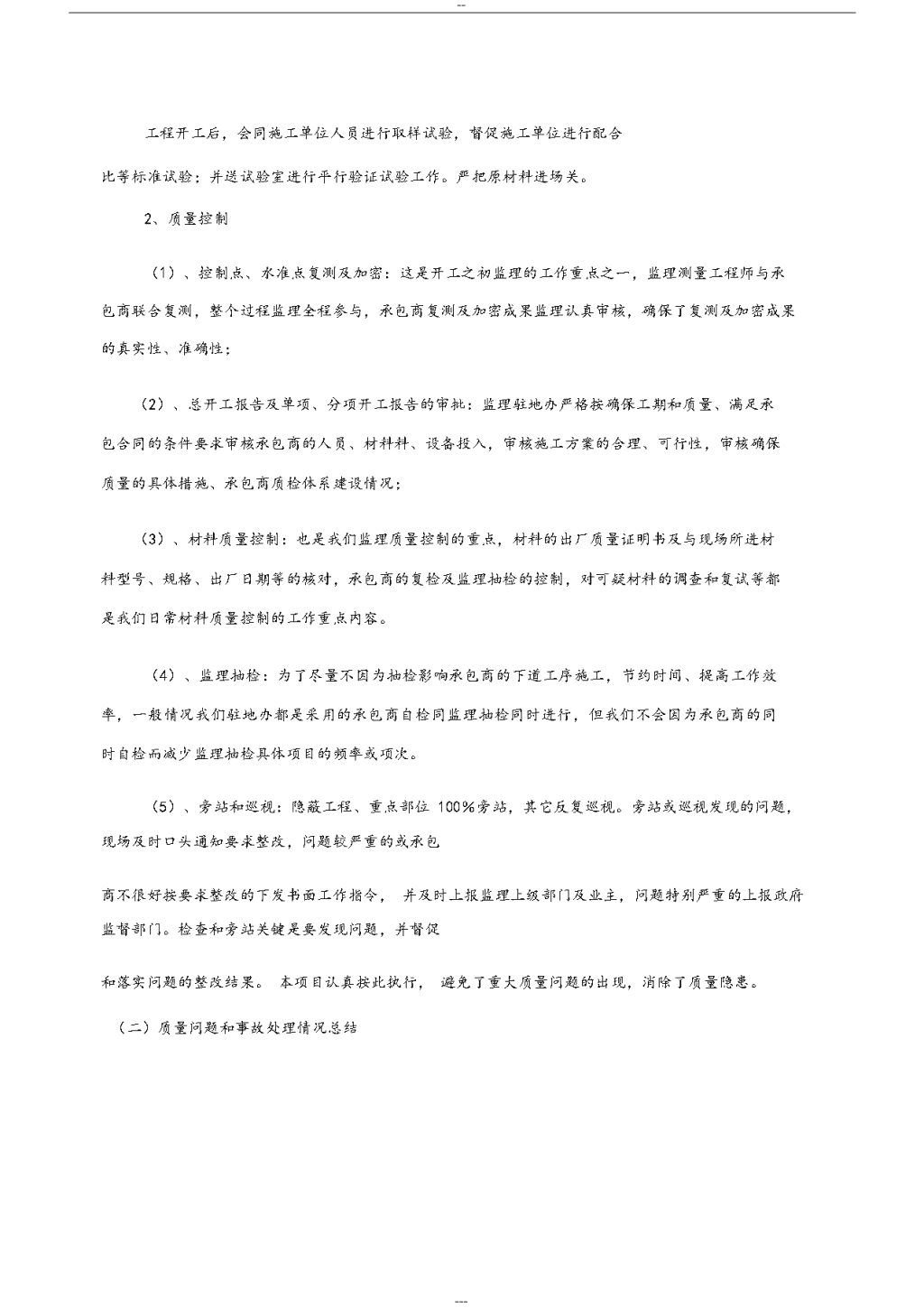 --

工程开工后，会同施工单位人员进行取样试验，督促施工单位进行配合比等标准试验；并送试验室进行平行验证试验工作。严把原材料进场关。

2、质量控制

（1）、控制点、水准点复测及加密：这是开工之初监理的工作重点之一，监理测量工程师与承包商联合复测，整个过程监理全程参与，承包商复测及加密成果监理认真审核，确保了复测及加密成果的真实性、准确性；

（2）、总开工报告及单项、分项开工报告的审批：监理驻地办严格按确保工期和质量、满足承包合同的条件要求审核承包商的人员、材料料、设备投入，审核施工方案的合理、可行性，审核确保质量的具体措施、承包商质检体系建设情况；

（3）、材料质量控制：也是我们监理质量控制的重点，材料的出厂质量证明书及与现场所进材料型号、规格、出厂日期等的核对，承包商的复检及监理抽检的控制，对可疑材料的调查和复试等都是我们日常材料质量控制的工作重点内容。

（4）、监理抽检：为了尽量不因为抽检影响承包商的下道工序施工，节约时间、提高工作效率，一般情况我们驻地办都是采用的承包商自检同监理抽检同时进行，但我们不会因为承包商的同时自检而减少监理抽检具体项目的频率或项次。

（5）、旁站和巡视：隐蔽工程、重点部位 100%旁站，其它反复巡视。旁站或巡视发现的问题，现场及时口头通知要求整改，问题较严重的或承包

商不很好按要求整改的下发书面工作指令， 并及时上报监理上级部门及业主，问题特别严重的上报政府监督部门。检查和旁站关键是要发现问题，并督促

和落实问题的整改结果。 本项目认真按此执行， 避免了重大质量问题的出现，消除了质量隐患。

（二）质量问题和事故处理情况总结

---